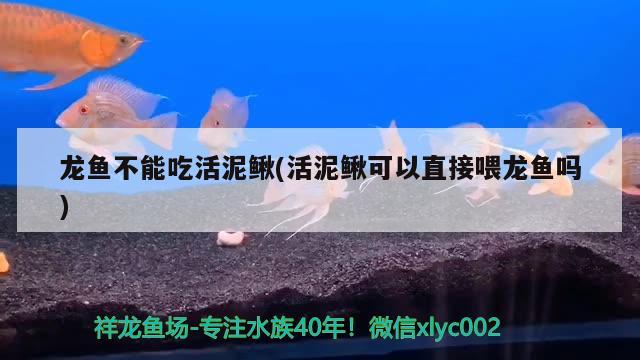 龙鱼不能吃活泥鳅(活泥鳅可以直接喂龙鱼吗)

祥龙鱼场-专注水族40年！微信xlyc002